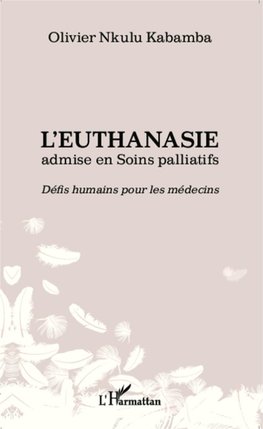 Olivier Nkulu Kabamba

L'EUTHANASIE
admise en Soins palliatifs

Défis humains pour les médecins

L'Harmattan